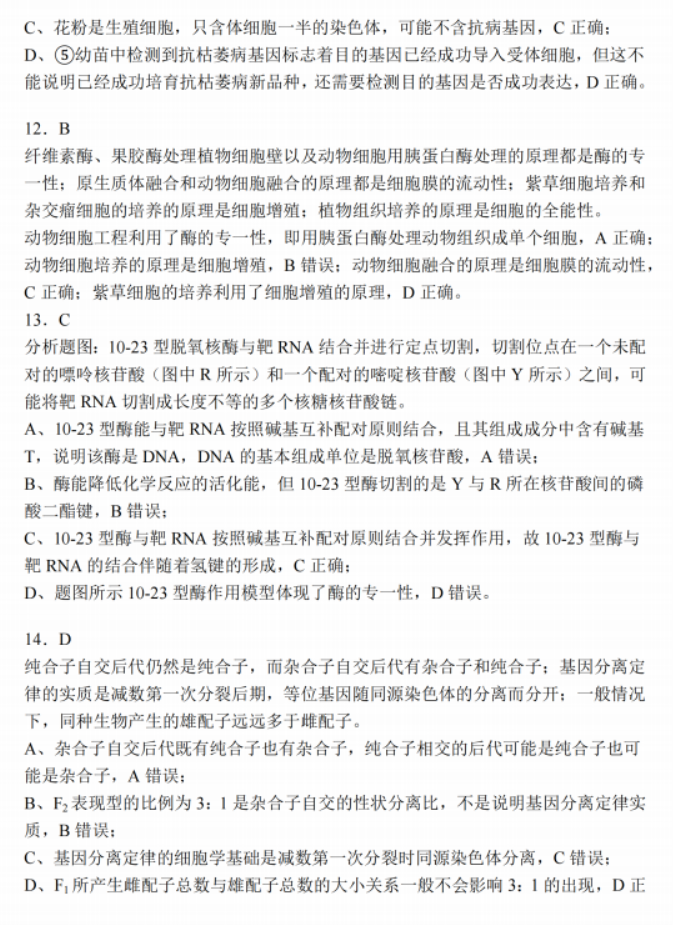 C、花粉是生殖细胞，只含体细胞一半的染色体，可能不含抗病基因，C 正确；
D、⑤幼苗中检测到抗枯萎病基因标志着目的基因已经成功导入受体细胞，但这不能说明已经成功培育抗枯萎病新品种，还需要检测目的基因是否成功表达，D 正确。

12．B
纤维素酶、果胶酶处理植物细胞壁以及动物细胞用胰蛋白酶处理的原理都是酶的专一性；原生质体融合和动物细胞融合的原理都是细胞膜的流动性；紫草细胞培养和杂交瘤细胞的培养的原理是细胞增殖；植物组织培养的原理是细胞的全能性。
动物细胞工程利用了酶的专一性，即用胰蛋白酶处理动物组织成单个细胞，A 正确；动物细胞培养的原理是细胞增殖，B 错误；动物细胞融合的原理是细胞膜的流动性，C 正确；紫草细胞的培养利用了细胞增殖的原理，D 正确。
13．C
分析题图：10-23 型脱氧核酶与靶 RNA 结合并进行定点切割，切割位点在一个未配对的嘌呤核苷酸（图中 R 所示）和一个配对的嘧啶核苷酸（图中 Y 所示）之间，可能将靶 RNA 切割成长度不等的多个核糖核苷酸链。
A、10-23 型酶能与靶 RNA 按照碱基互补配对原则结合，且其组成成分中含有碱基 T，说明该酶是 DNA，DNA 的基本组成单位是脱氧核苷酸，A 错误；
B、酶能降低化学反应的活化能，但 10-23 型酶切割的是 Y 与 R 所在核苷酸间的磷酸二酯键，B 错误；
C、10-23 型酶与靶 RNA 按照碱基互补配对原则结合并发挥作用，故 10-23 型酶与靶 RNA 的结合伴随着氢键的形成，C 正确；
D、题图所示 10-23 型酶作用模型体现了酶的专一性，D 错误。

14．D
纯合子自交后代仍然是纯合子，而杂合子自交后代有杂合子和纯合子；基因分离定律的实质是减数第一次分裂后期，等位基因随同源染色体的分离而分开；一般情况下，同种生物产生的雄配子远远多于雌配子。
A、杂合子自交后代既有纯合子也有杂合子，纯合子相交的后代可能是纯合子也可能是杂合子，A 错误；
B、$F_2$ 表现型的比例为 3：1 是杂合子自交的性状分离比，不是说明基因分离定律实质，B 错误；
C、基因分离定律的细胞学基础是减数第一次分裂时同源染色体分离，C 错误；
D、$F_1$ 所产生雌配子总数与雄配子总数的大小关系一般不会影响 3：1 的出现，D 正